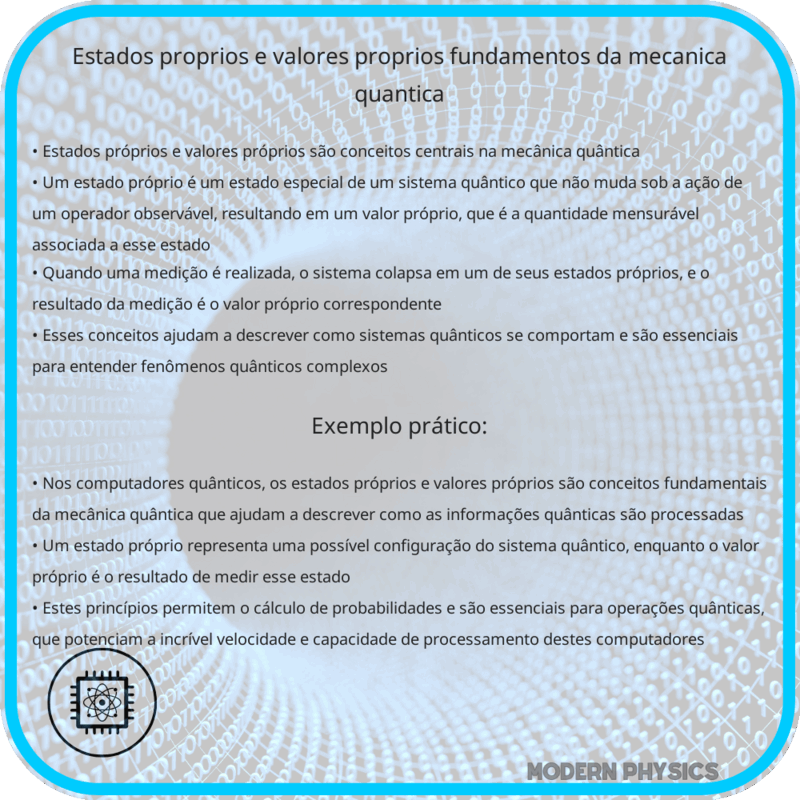 Estados proprios e valores proprios fundamentos da mecanica quantica

• Estados próprios e valores próprios são conceitos centrais na mecânica quântica
• Um estado próprio é um estado especial de um sistema quântico que não muda sob a ação de um operador observável, resultando em um valor próprio, que é a quantidade mensurável associada a esse estado
• Quando uma medição é realizada, o sistema colapsa em um de seus estados próprios, e o resultado da medição é o valor próprio correspondente
• Esses conceitos ajudam a descrever como sistemas quânticos se comportam e são essenciais para entender fenômenos quânticos complexos

Exemplo prático:

• Nos computadores quânticos, os estados próprios e valores próprios são conceitos fundamentais da mecânica quântica que ajudam a descrever como as informações quânticas são processadas
• Um estado próprio representa uma possível configuração do sistema quântico, enquanto o valor próprio é o resultado de medir esse estado
• Estes princípios permitem o cálculo de probabilidades e são essenciais para operações quânticas, que potenciam a incrível velocidade e capacidade de processamento destes computadores

MODERN PHYSICS